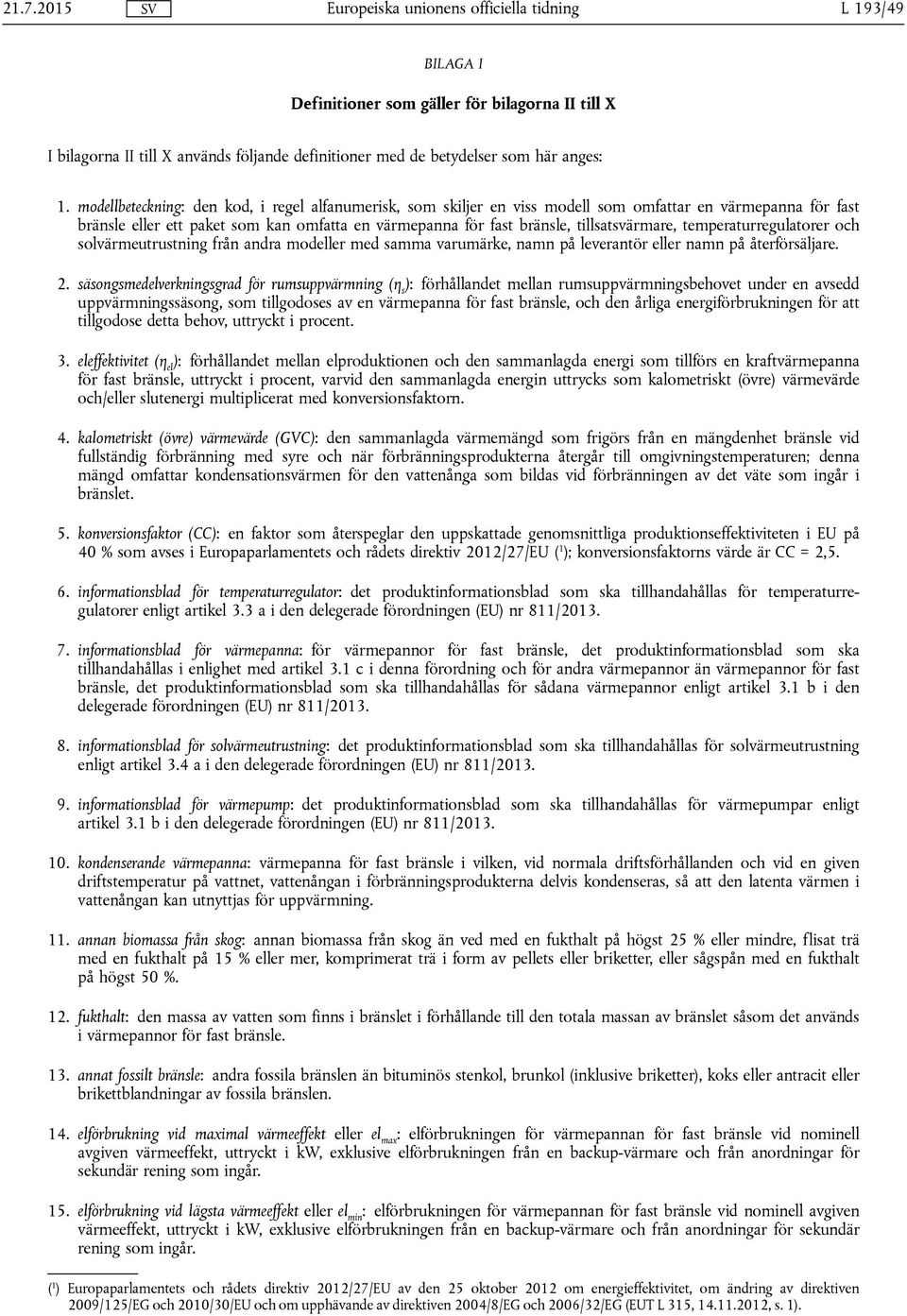 21.7.2015 SV Europeiska unionens officiella tidning L 193/49

BILAGA I

Definitioner som gäller för bilagorna II till X

I bilagorna II till X används följande definitioner med de betydelser som här anges:

1. modellbeteckning: den kod, i regel alfanumerisk, som skiljer en viss modell som omfattar en värmepanna för fast bränsle eller ett paket som kan omfatta en värmepanna för fast bränsle, tillsatsvärmare, temperaturregulatorer och solvärmeutrustning från andra modeller med samma varumärke, namn på leverantör eller namn på återförsäljare.

2. säsongsmedelverkningsgrad för rumsuppvärmning ($\eta_s$): förhållandet mellan rumsuppvärmningsbehovet under en avsedd uppvärmningssäsong, som tillgodoses av en värmepanna för fast bränsle, och den årliga energiförbrukningen för att tillgodose detta behov, uttryckt i procent.

3. eleffektivitet ($\eta_{el}$): förhållandet mellan elproduktionen och den sammanlagda energi som tillförs en kraftvärmepanna för fast bränsle, uttryckt i procent, varvid den sammanlagda energin uttrycks som kalometriskt (övre) värmevärde och/eller slutenergi multiplicerat med konversionsfaktorn.

4. kalometriskt (övre) värmevärde (GVC): den sammanlagda värmemängd som frigörs från en mängdenhet bränsle vid fullständig förbränning med syre och när förbränningsprodukterna återgår till omgivningstemperaturen; denna mängd omfattar kondensationsvärmen för den vattenånga som bildas vid förbränningen av det väte som ingår i bränslet.

5. konversionsfaktor (CC): en faktor som återspeglar den uppskattade genomsnittliga produktionseffektiviteten i EU på 40 % som avses i Europaparlamentets och rådets direktiv 2012/27/EU ($^1$); konversionsfaktorns värde är CC = 2,5.

6. informationsblad för temperaturregulator: det produktinformationsblad som ska tillhandahållas för temperaturregulatorer enligt artikel 3.3 a i den delegerade förordningen (EU) nr 811/2013.

7. informationsblad för värmepanna: för värmepannor för fast bränsle, det produktinformationsblad som ska tillhandahållas i enlighet med artikel 3.1 c i denna förordning och för andra värmepannor än värmepannor för fast bränsle, det produktinformationsblad som ska tillhandahållas för sådana värmepannor enligt artikel 3.1 b i den delegerade förordningen (EU) nr 811/2013.

8. informationsblad för solvärmeutrustning: det produktinformationsblad som ska tillhandahållas för solvärmeutrustning enligt artikel 3.4 a i den delegerade förordningen (EU) nr 811/2013.

9. informationsblad för värmepump: det produktinformationsblad som ska tillhandahållas för värmepumpar enligt artikel 3.1 b i den delegerade förordningen (EU) nr 811/2013.

10. kondenserande värmepanna: värmepanna för fast bränsle i vilken, vid normala driftsförhållanden och vid en given driftstemperatur på vattnet, vattenångan i förbränningsprodukterna delvis kondenseras, så att den latenta värmen i vattenångan kan utnyttjas för uppvärmning.

11. annan biomassa från skog: annan biomassa från skog än ved med en fukthalt på högst 25 % eller mindre, flisat trä med en fukthalt på 15 % eller mer, komprimerat trä i form av pellets eller briketter, eller sågspån med en fukthalt på högst 50 %.

12. fukthalt: den massa av vatten som finns i bränslet i förhållande till den totala massan av bränslet såsom det används i värmepannor för fast bränsle.

13. annat fossilt bränsle: andra fossila bränslen än bituminös stenkol, brunkol (inklusive briketter), koks eller antracit eller brikettblandningar av fossila bränslen.

14. elförbrukning vid maximal värmeeffekt eller $el_{max}$: elförbrukningen för värmepannan för fast bränsle vid nominell avgiven värmeeffekt, uttryckt i kW, exklusive elförbrukningen från en backup-värmare och från anordningar för sekundär rening som ingår.

15. elförbrukning vid lägsta värmeeffekt eller $el_{min}$: elförbrukningen för värmepannan för fast bränsle vid nominell avgiven värmeeffekt, uttryckt i kW, exklusive elförbrukningen från en backup-värmare och från anordningar för sekundär rening som ingår.

($^1$) Europaparlamentets och rådets direktiv 2012/27/EU av den 25 oktober 2012 om energieffektivitet, om ändring av direktiven 2009/125/EG och 2010/30/EU och om upphävande av direktiven 2004/8/EG och 2006/32/EG (EUT L 315, 14.11.2012, s. 1).